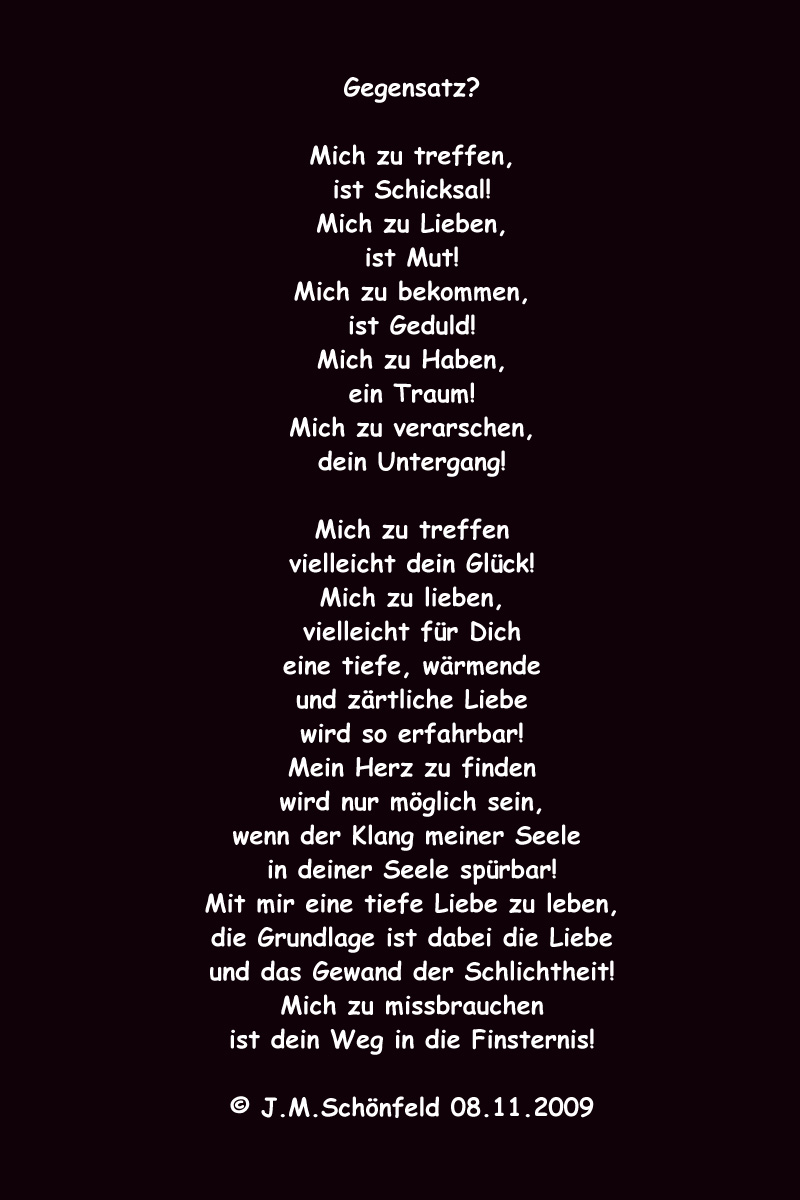 Gegensatz?

Mich zu treffen,
ist Schicksal!
Mich zu Lieben,
ist Mut!
Mich zu bekommen,
ist Geduld!
Mich zu Haben,
ein Traum!
Mich zu verarschen,
dein Untergang!

Mich zu treffen
vielleicht dein Glück!
Mich zu lieben,
vielleicht für Dich
eine tiefe, wärmende
und zärtliche Liebe
wird so erfahrbar!
Mein Herz zu finden
wird nur möglich sein,
wenn der Klang meiner Seele
in deiner Seele spürbar!
Mit mir eine tiefe Liebe zu leben,
die Grundlage ist dabei die Liebe
und das Gewand der Schlichtheit!
Mich zu missbrauchen
ist dein Weg in die Finsternis!

© J.M.Schönfeld 08.11.2009